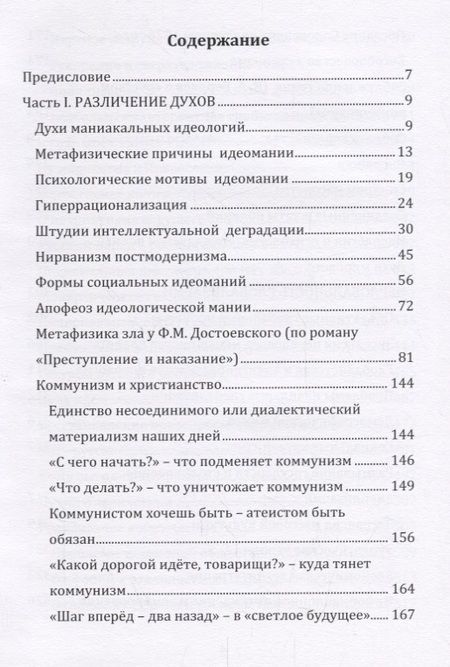 Содержание

Предисловие 7

Часть I. РАЗЛИЧЕНИЕ ДУХОВ 9

Духи маниакальных идеологий 9

Метафизические причины идеомании 13

Психологические мотивы идеомании 19

Гиперрационализация 24

Штудии интеллектуальной деградации 30

Нирванизм постмодернизма 45

Формы социальных идеоманий 56

Апофеоз идеологической мании 72

Метафизика зла у Ф.М. Достоевского (по роману «Преступление и наказание») 81

Коммунизм и христианство 144

Единство несоединимого или диалектический материализм наших дней 144

«С чего начать?» – что подменяет коммунизм 146

«Что делать?» – что уничтожает коммунизм 149

Коммунистом хочешь быть – атеистом быть обязан 156

«Какой дорогой идёте, товарищи?» – куда тянет коммунизм 164

«Шаг вперёд – два назад» – в «светлое будущее» 167